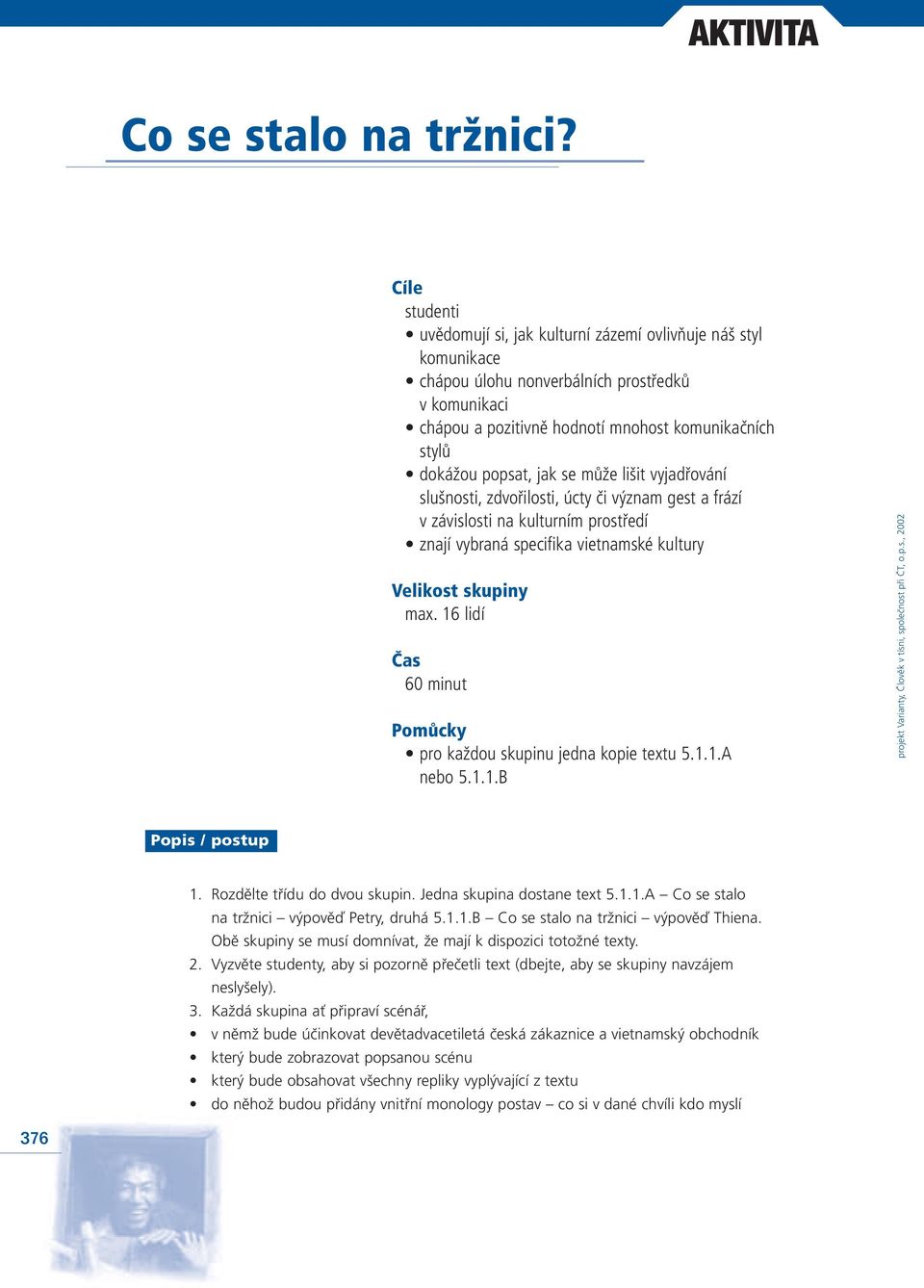 AKTIVITA

Co se stalo na tržnici?

Cíle
studenti
• uvědomují si, jak kulturní zázemí ovlivňuje náš styl komunikace
• chápou úlohu nonverbálních prostředků v komunikaci
• chápou a pozitivně hodnotí mnohost komunikačních stylů
• dokážou popsat, jak se může lišit vyjadřování slušnosti, zdvořilosti, úcty či význam gest a frází v závislosti na kulturním prostředí
• znají vybraná specifika vietnamské kultury

Velikost skupiny
max. 16 lidí

Čas
60 minut

Pomůcky
• pro každou skupinu jedna kopie textu 5.1.1.A nebo 5.1.1.B

projekt Varianty, Člověk v tísni, společnost při ČT, o.p.s., 2002

Popis / postup

1. Rozdělte třídu do dvou skupin. Jedna skupina dostane text 5.1.1.A – Co se stalo na tržnici – výpověď Petry, druhá 5.1.1.B – Co se stalo na tržnici – výpověď Thiena. Obě skupiny se musí domnívat, že mají k dispozici totožné texty.
2. Vyzvěte studenty, aby si pozorně přečetli text (dbejte, aby se skupiny navzájem neslyšely).
3. Každá skupina ať připraví scénář,
• v němž bude účinkovat devětadvacetiletá česká zákaznice a vietnamský obchodník
• který bude zobrazovat popsanou scénu
• který bude obsahovat všechny repliky vyplývající z textu
• do něhož budou přidány vnitřní monology postav – co si v dané chvíli kdo myslí

376